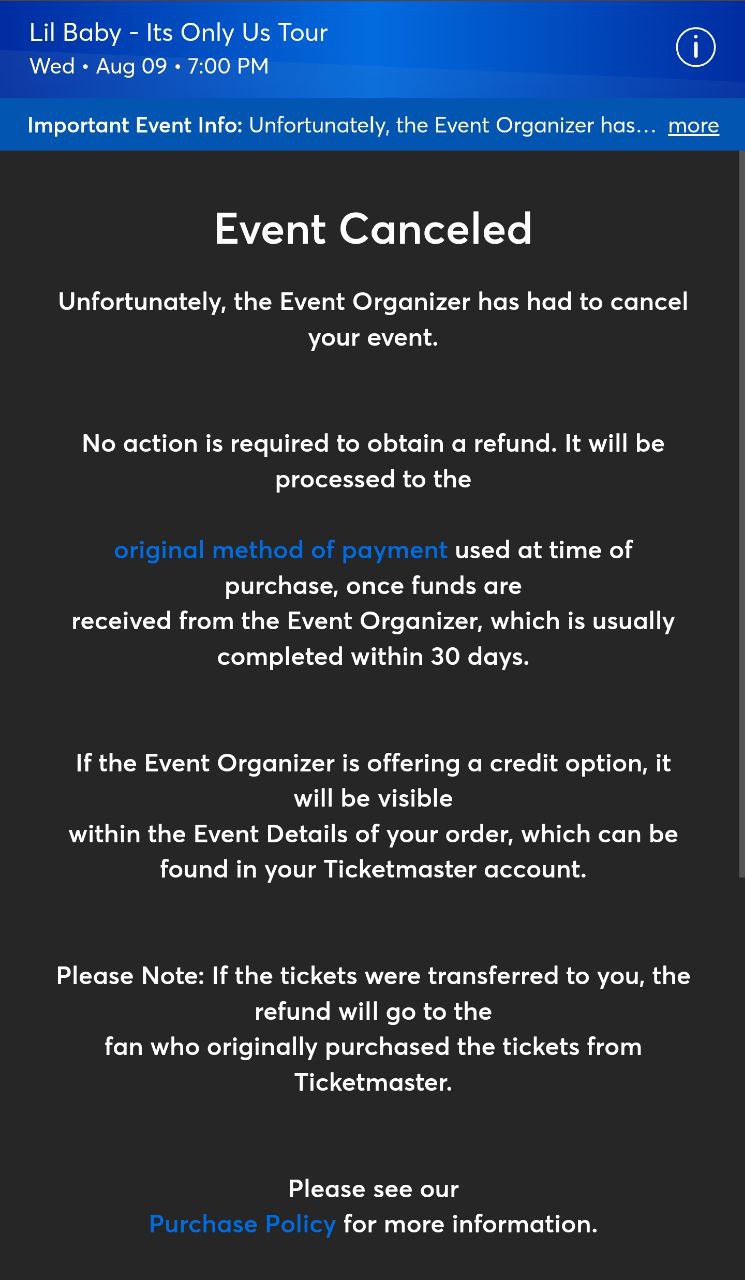 Lil Baby - Its Only Us Tour
Wed • Aug 09 • 7:00 PM

Important Event Info: Unfortunately, the Event Organizer has… more

Event Canceled

Unfortunately, the Event Organizer has had to cancel your event.

No action is required to obtain a refund. It will be processed to the

original method of payment used at time of purchase, once funds are received from the Event Organizer, which is usually completed within 30 days.

If the Event Organizer is offering a credit option, it will be visible within the Event Details of your order, which can be found in your Ticketmaster account.

Please Note: If the tickets were transferred to you, the refund will go to the fan who originally purchased the tickets from Ticketmaster.

Please see our Purchase Policy for more information.